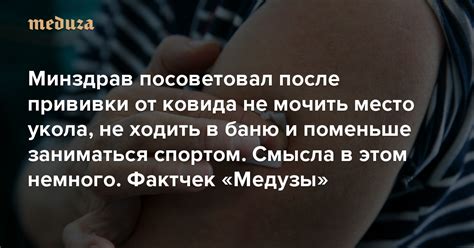 meduza

Минздрав посоветовал после прививки от ковида не мочить место укола, не ходить в баню и поменьше заниматься спортом. Смысла в этом немного. Фактчек «Медузы»